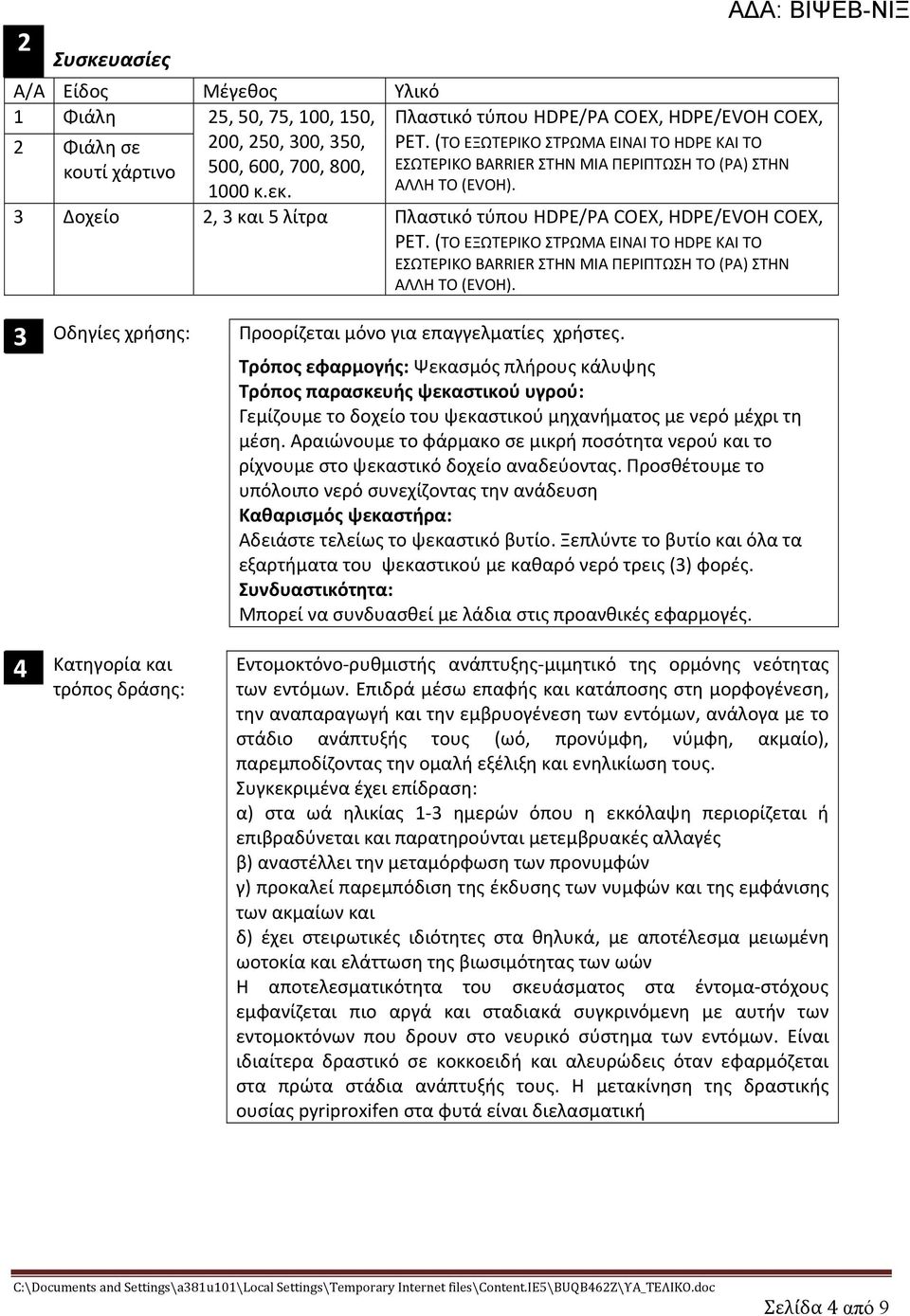 ΑΔΑ: ΒΙΨΕΒ-ΝΙΞ

2 Συσκευασίες

| Α/Α | Είδος | Μέγεθος | Υλικό |
|---|---|---|---|
| 1 | Φιάλη | 25, 50, 75, 100, 150, 200, 250, 300, 350, 500, 600, 700, 800, 1000 κ.εκ. | Πλαστικό τύπου HDPE/PA COEX, HDPE/EVOH COEX, PET. (ΤΟ ΕΞΩΤΕΡΙΚΟ ΣΤΡΩΜΑ ΕΙΝΑΙ ΤΟ HDPE ΚΑΙ ΤΟ ΕΣΩΤΕΡΙΚΟ BARRIER ΣΤΗΝ ΜΙΑ ΠΕΡΙΠΤΩΣΗ ΤΟ (PA) ΣΤΗΝ ΑΛΛΗ ΤΟ (EVOH). |
| 2 | Φιάλη σε κουτί χάρτινο | | |
| 3 | Δοχείο | 2, 3 και 5 λίτρα | Πλαστικό τύπου HDPE/PA COEX, HDPE/EVOH COEX, PET. (ΤΟ ΕΞΩΤΕΡΙΚΟ ΣΤΡΩΜΑ ΕΙΝΑΙ ΤΟ HDPE ΚΑΙ ΤΟ ΕΣΩΤΕΡΙΚΟ BARRIER ΣΤΗΝ ΜΙΑ ΠΕΡΙΠΤΩΣΗ ΤΟ (PA) ΣΤΗΝ ΑΛΛΗ ΤΟ (EVOH). |

3 Οδηγίες χρήσης:

Προορίζεται μόνο για επαγγελματίες χρήστες.
Τρόπος εφαρμογής: Ψεκασμός πλήρους κάλυψης
Τρόπος παρασκευής ψεκαστικού υγρού:
Γεμίζουμε το δοχείο του ψεκαστικού μηχανήματος με νερό μέχρι τη μέση. Αραιώνουμε το φάρμακο σε μικρή ποσότητα νερού και το ρίχνουμε στο ψεκαστικό δοχείο αναδεύοντας. Προσθέτουμε το υπόλοιπο νερό συνεχίζοντας την ανάδευση
Καθαρισμός ψεκαστήρα:
Αδειάστε τελείως το ψεκαστικό βυτίο. Ξεπλύντε το βυτίο και όλα τα εξαρτήματα του ψεκαστικού με καθαρό νερό τρεις (3) φορές.
Συνδυαστικότητα:
Μπορεί να συνδυασθεί με λάδια στις προανθικές εφαρμογές.

4 Κατηγορία και τρόπος δράσης:

Εντομοκτόνο-ρυθμιστής ανάπτυξης-μιμητικό της ορμόνης νεότητας των εντόμων. Επιδρά μέσω επαφής και κατάποσης στη μορφογένεση, την αναπαραγωγή και την εμβρυογένεση των εντόμων, ανάλογα με το στάδιο ανάπτυξής τους (ωό, προνύμφη, νύμφη, ακμαίο), παρεμποδίζοντας την ομαλή εξέλιξη και ενηλικίωση τους.
Συγκεκριμένα έχει επίδραση:
α) στα ωά ηλικίας 1-3 ημερών όπου η εκκόλαψη περιορίζεται ή επιβραδύνεται και παρατηρούνται μετεμβρυακές αλλαγές
β) αναστέλλει την μεταμόρφωση των προνυμφών
γ) προκαλεί παρεμπόδιση της έκδυσης των νυμφών και της εμφάνισης των ακμαίων και
δ) έχει στειρωτικές ιδιότητες στα θηλυκά, με αποτέλεσμα μειωμένη ωοτοκία και ελάττωση της βιωσιμότητας των ωών
Η αποτελεσματικότητα του σκευάσματος στα έντομα-στόχους εμφανίζεται πιο αργά και σταδιακά συγκρινόμενη με αυτήν των εντομοκτόνων που δρουν στο νευρικό σύστημα των εντόμων. Είναι ιδιαίτερα δραστικό σε κοκκοειδή και αλευρώδεις όταν εφαρμόζεται στα πρώτα στάδια ανάπτυξής τους. Η μετακίνηση της δραστικής ουσίας pyriproxifen στα φυτά είναι διελασματική

C:\Documents and Settings\a381u101\Local Settings\Temporary Internet files\Content.IE5\BUQB462Z\ΥΑ_ΤΕΛΙΚΟ.doc

Σελίδα 4 από 9